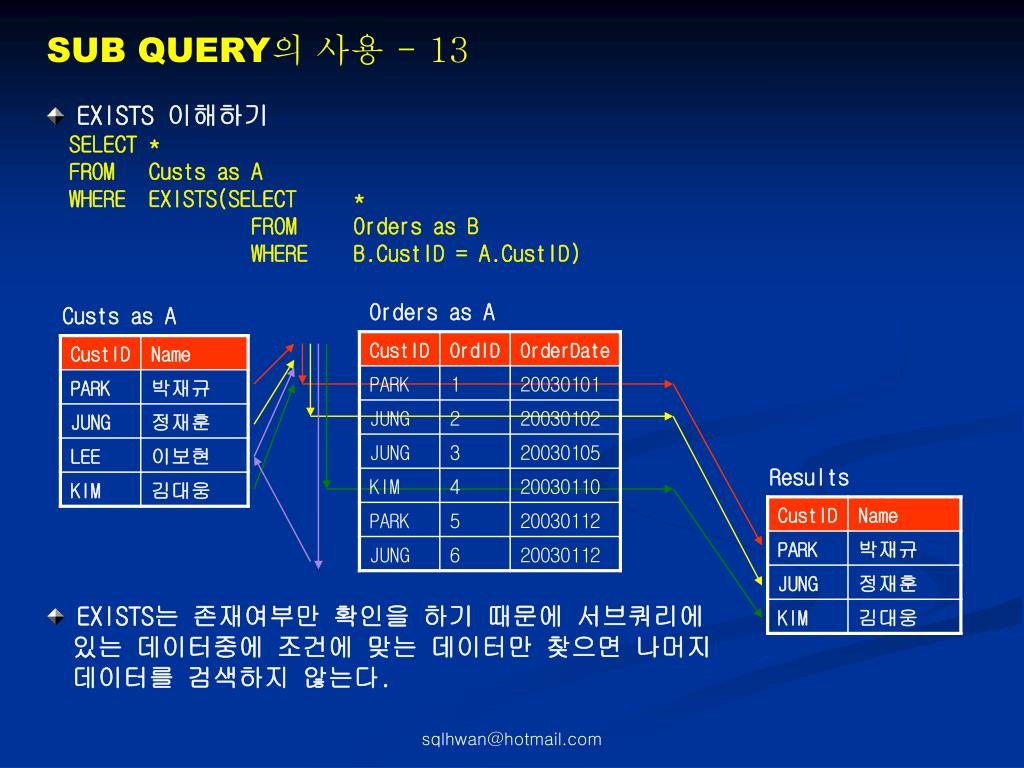 SUB QUERY의 사용 - 13

EXISTS 이해하기
SELECT *
FROM Custs as A
WHERE EXISTS(SELECT *
FROM Orders as B
WHERE B.CustID = A.CustID)

Custs as A

| CustID | Name |
|---|---|
| PARK | 박재규 |
| JUNG | 정재훈 |
| LEE | 이보현 |
| KIM | 김대웅 |

Orders as A

| CustID | OrdID | OrderDate |
|---|---|---|
| PARK | 1 | 20030101 |
| JUNG | 2 | 20030102 |
| JUNG | 3 | 20030105 |
| KIM | 4 | 20030110 |
| PARK | 5 | 20030112 |
| JUNG | 6 | 20030112 |

Results

| CustID | Name |
|---|---|
| PARK | 박재규 |
| JUNG | 정재훈 |
| KIM | 김대웅 |

EXISTS는 존재여부만 확인을 하기 때문에 서브쿼리에 있는 데이터중에 조건에 맞는 데이터만 찾으면 나머지 데이터를 검색하지 않는다.

sqlhwan@hotmail.com